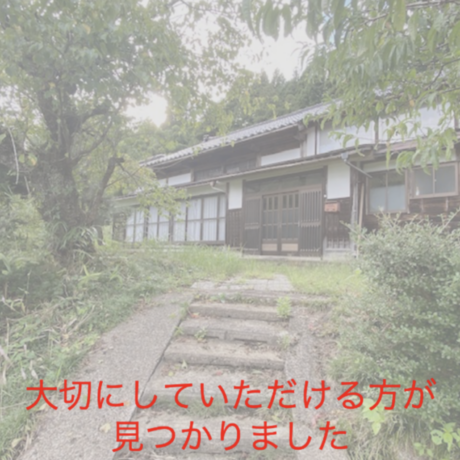 大切にしていただける方が
見つかりました